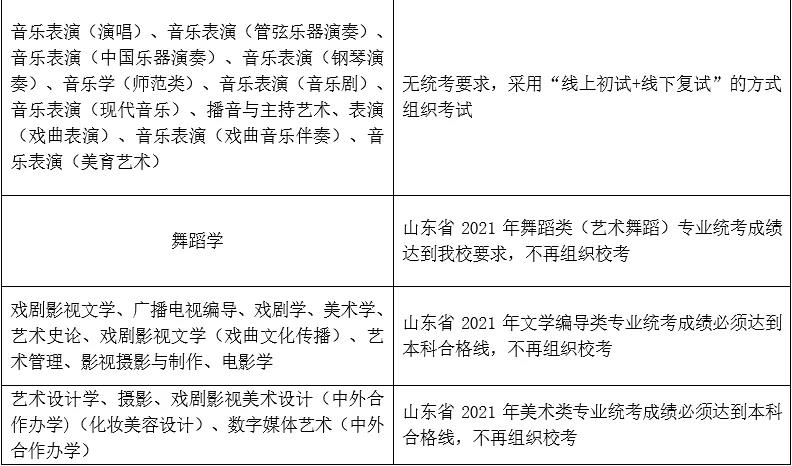 | 音乐表演（演唱）、音乐表演（管弦乐器演奏）、音乐表演（中国乐器演奏）、音乐表演（钢琴演奏）、音乐学（师范类）、音乐表演（音乐剧）、音乐表演（现代音乐）、播音与主持艺术、表演（戏曲表演）、音乐表演（戏曲音乐伴奏）、音乐表演（美育艺术） | 无统考要求，采用“线上初试+线下复试”的方式组织考试 |
|---|---|
| 舞蹈学 | 山东省2021年舞蹈类（艺术舞蹈）专业统考成绩达到我校要求，不再组织校考 |
| 戏剧影视文学、广播电视编导、戏剧学、美术学、艺术史论、戏剧影视文学（戏曲文化传播）、艺术管理、影视摄影与制作、电影学 | 山东省2021年文学编导类专业统考成绩必须达到本科合格线，不再组织校考 |
| 艺术设计学、摄影、戏剧影视美术设计（中外合作办学）（化妆美容设计）、数字媒体艺术（中外合作办学） | 山东省2021年美术类专业统考成绩必须达到本科合格线，不再组织校考 |